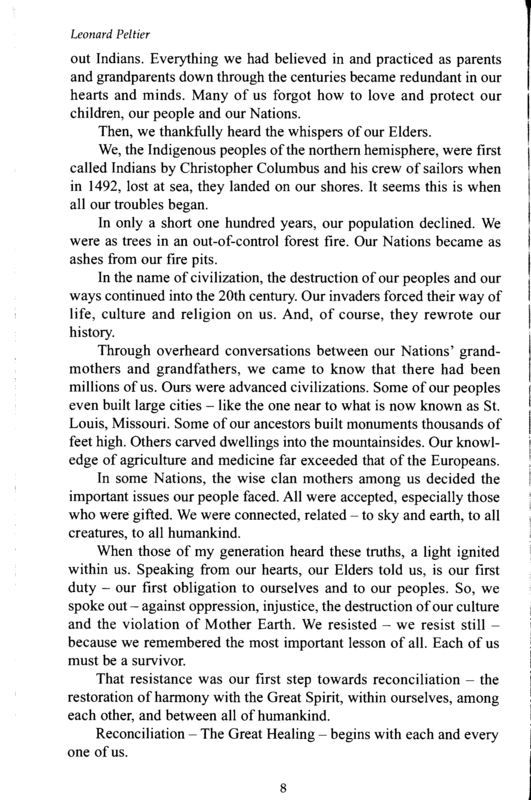 Leonard Peltier

out Indians. Everything we had believed in and practiced as parents and grandparents down through the centuries became redundant in our hearts and minds. Many of us forgot how to love and protect our children, our people and our Nations.

Then, we thankfully heard the whispers of our Elders.

We, the Indigenous peoples of the northern hemisphere, were first called Indians by Christopher Columbus and his crew of sailors when in 1492, lost at sea, they landed on our shores. It seems this is when all our troubles began.

In only a short one hundred years, our population declined. We were as trees in an out-of-control forest fire. Our Nations became as ashes from our fire pits.

In the name of civilization, the destruction of our peoples and our ways continued into the 20th century. Our invaders forced their way of life, culture and religion on us. And, of course, they rewrote our history.

Through overheard conversations between our Nations' grandmothers and grandfathers, we came to know that there had been millions of us. Ours were advanced civilizations. Some of our peoples even built large cities – like the one near to what is now known as St. Louis, Missouri. Some of our ancestors built monuments thousands of feet high. Others carved dwellings into the mountainsides. Our knowledge of agriculture and medicine far exceeded that of the Europeans.

In some Nations, the wise clan mothers among us decided the important issues our people faced. All were accepted, especially those who were gifted. We were connected, related – to sky and earth, to all creatures, to all humankind.

When those of my generation heard these truths, a light ignited within us. Speaking from our hearts, our Elders told us, is our first duty – our first obligation to ourselves and to our peoples. So, we spoke out – against oppression, injustice, the destruction of our culture and the violation of Mother Earth. We resisted – we resist still – because we remembered the most important lesson of all. Each of us must be a survivor.

That resistance was our first step towards reconciliation – the restoration of harmony with the Great Spirit, within ourselves, among each other, and between all of humankind.

Reconciliation – The Great Healing – begins with each and every one of us.

8